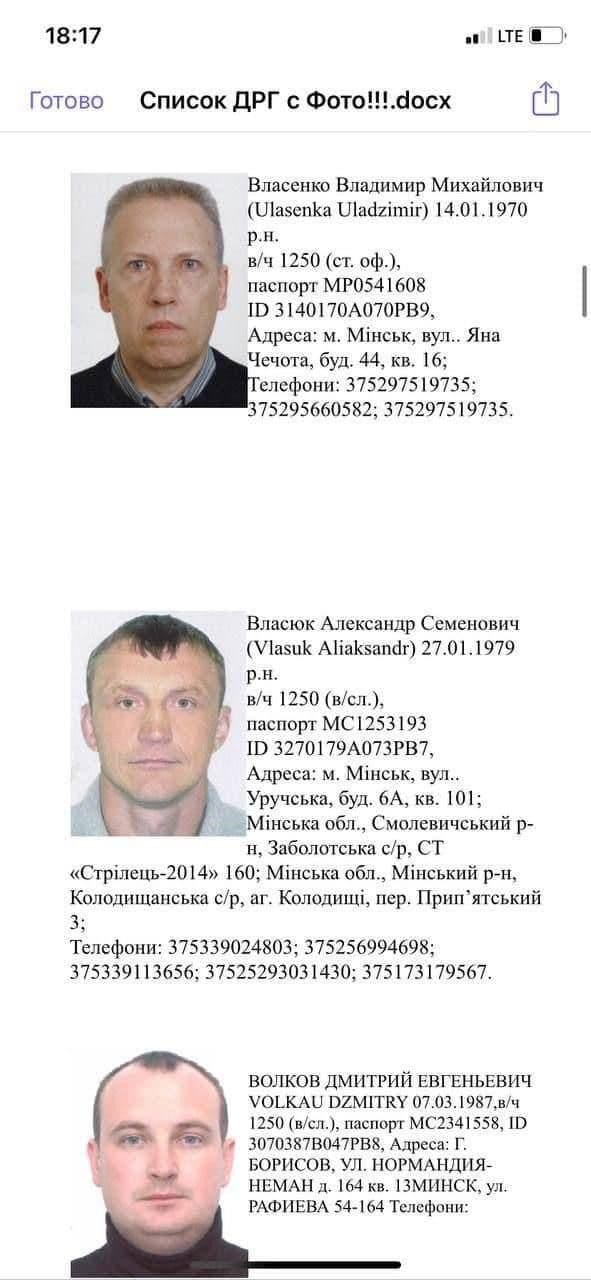 18:17

LTE

Готово Список ДРГ с Фото!!!.docx

Власенко Владимир Михайлович (Ulasenka Uladzimir) 14.01.1970 р.н.
в/ч 1250 (ст. оф.),
паспорт MP0541608
ID 3140170A070PB9,
Адреса: м. Мінськ, вул.. Яна Чечота, буд. 44, кв. 16;
Телефони: 375297519735; 375295660582; 375297519735.

Власюк Александр Семенович (Vlasuk Aliaksandr) 27.01.1979 р.н.
в/ч 1250 (в/сл.),
паспорт MC1253193
ID 3270179A073PB7,
Адреса: м. Мінськ, вул.. Уручська, буд. 6А, кв. 101; Мінська обл., Смолевичський р-н, Заболотська с/р, СТ «Стрілець-2014» 160; Мінська обл., Мінський р-н, Колодищанська с/р, аг. Колодищі, пер. Прип'ятський 3;
Телефони: 375339024803; 375256994698; 375339113656; 37525293031430; 375173179567.

ВОЛКОВ ДМИТРИЙ ЕВГЕНЬЕВИЧ VOLKAU DZMITRY 07.03.1987,в/ч 1250 (в/сл.), паспорт MC2341558, ID 3070387B047PB8, Адреса: Г. БОРИСОВ, УЛ. НОРМАНДИЯ-НЕМАН д. 164 кв. 13МИНСК, ул. РАФИЕВА 54-164 Телефони: